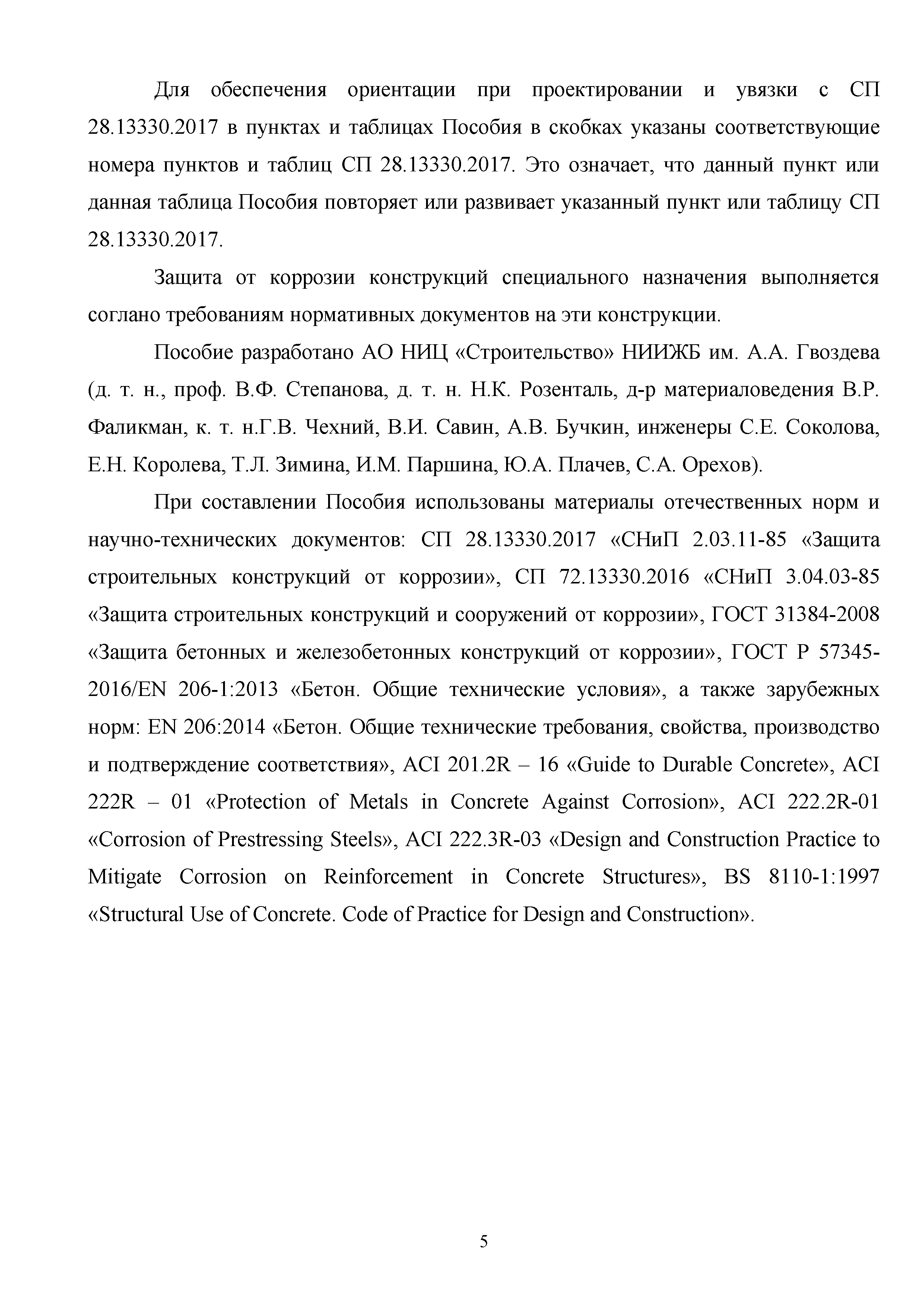 Для обеспечения ориентации при проектировании и увязки с СП 28.13330.2017 в пунктах и таблицах Пособия в скобках указаны соответствующие номера пунктов и таблиц СП 28.13330.2017. Это означает, что данный пункт или данная таблица Пособия повторяет или развивает указанный пункт или таблицу СП 28.13330.2017.

Защита от коррозии конструкций специального назначения выполняется соглано требованиям нормативных документов на эти конструкции.

Пособие разработано АО НИЦ «Строительство» НИИЖБ им. А.А. Гвоздева (д. т. н., проф. В.Ф. Степанова, д. т. н. Н.К. Розенталь, д-р материаловедения В.Р. Фаликман, к. т. н.Г.В. Чехний, В.И. Савин, А.В. Бучкин, инженеры С.Е. Соколова, Е.Н. Королева, Т.Л. Зимина, И.М. Паршина, Ю.А. Плачев, С.А. Орехов).

При составлении Пособия использованы материалы отечественных норм и научно-технических документов: СП 28.13330.2017 «СНиП 2.03.11-85 «Защита строительных конструкций от коррозии», СП 72.13330.2016 «СНиП 3.04.03-85 «Защита строительных конструкций и сооружений от коррозии», ГОСТ 31384-2008 «Защита бетонных и железобетонных конструкций от коррозии», ГОСТ Р 57345-2016/EN 206-1:2013 «Бетон. Общие технические условия», а также зарубежных норм: EN 206:2014 «Бетон. Общие технические требования, свойства, производство и подтверждение соответствия», ACI 201.2R – 16 «Guide to Durable Concrete», ACI 222R – 01 «Protection of Metals in Concrete Against Corrosion», ACI 222.2R-01 «Corrosion of Prestressing Steels», ACI 222.3R-03 «Design and Construction Practice to Mitigate Corrosion on Reinforcement in Concrete Structures», BS 8110-1:1997 «Structural Use of Concrete. Code of Practice for Design and Construction».

5